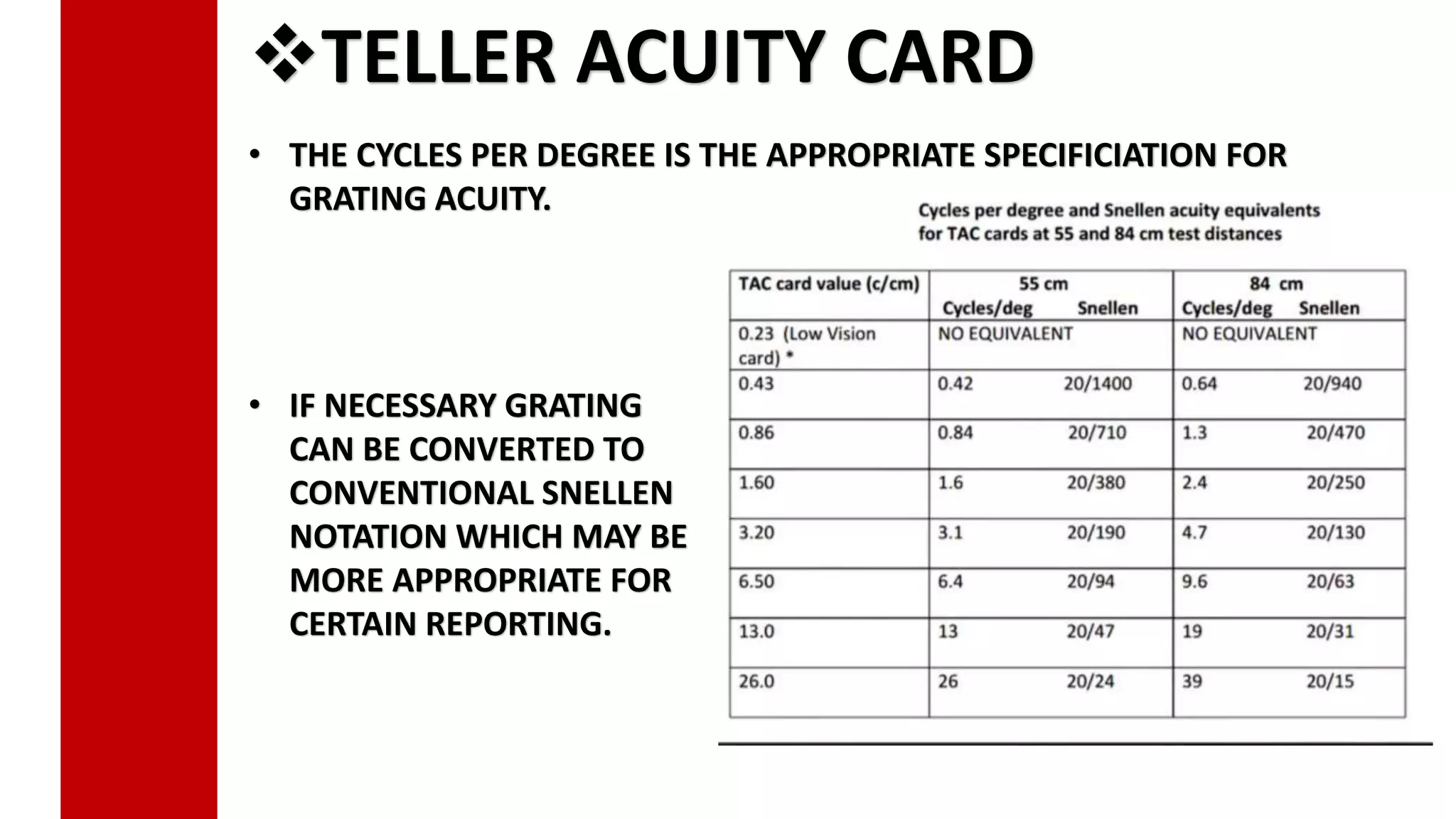 ❖TELLER ACUITY CARD

• THE CYCLES PER DEGREE IS THE APPROPRIATE SPECIFICIATION FOR GRATING ACUITY.

• IF NECESSARY GRATING CAN BE CONVERTED TO CONVENTIONAL SNELLEN NOTATION WHICH MAY BE MORE APPROPRIATE FOR CERTAIN REPORTING.

Cycles per degree and Snellen acuity equivalents for TAC cards at 55 and 84 cm test distances

| TAC card value (c/cm) | 55 cm Cycles/deg | 55 cm Snellen | 84 cm Cycles/deg | 84 cm Snellen |
|---|---|---|---|---|
| 0.23 (Low Vision card) * | NO EQUIVALENT | | NO EQUIVALENT | |
| 0.43 | 0.42 | 20/1400 | 0.64 | 20/940 |
| 0.86 | 0.84 | 20/710 | 1.3 | 20/470 |
| 1.60 | 1.6 | 20/380 | 2.4 | 20/250 |
| 3.20 | 3.1 | 20/190 | 4.7 | 20/130 |
| 6.50 | 6.4 | 20/94 | 9.6 | 20/63 |
| 13.0 | 13 | 20/47 | 19 | 20/31 |
| 26.0 | 26 | 20/24 | 39 | 20/15 |